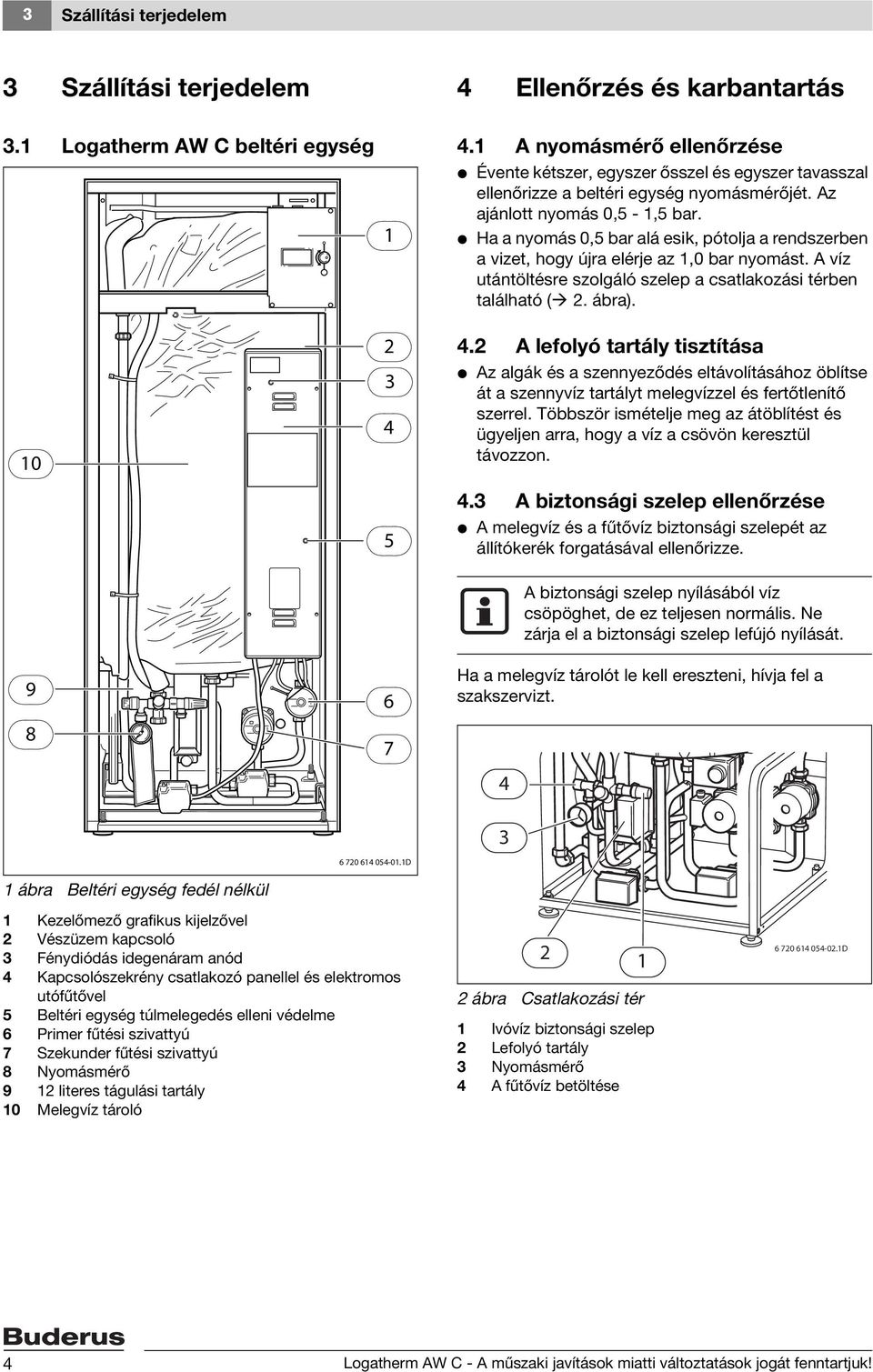 3 Szállítási terjedelem

3 Szállítási terjedelem

3.1 Logatherm AW C beltéri egység

1
2
3
4
10
5
9
6
8
7

6 720 614 054-01.1D

1 ábra Beltéri egység fedél nélkül

1 Kezelőmező grafikus kijelzővel
2 Vészüzem kapcsoló
3 Fénydiódás idegenáram anód
4 Kapcsolószekrény csatlakozó panellel és elektromos utófűtővel
5 Beltéri egység túlmelegedés elleni védelme
6 Primer fűtési szivattyú
7 Szekunder fűtési szivattyú
8 Nyomásmérő
9 12 literes tágulási tartály
10 Melegvíz tároló

4 Ellenőrzés és karbantartás

4.1 A nyomásmérő ellenőrzése

● Évente kétszer, egyszer ősszel és egyszer tavasszal ellenőrizze a beltéri egység nyomásmérőjét. Az ajánlott nyomás 0,5 - 1,5 bar.
● Ha a nyomás 0,5 bar alá esik, pótolja a rendszerben a vizet, hogy újra elérje az 1,0 bar nyomást. A víz utántöltésre szolgáló szelep a csatlakozási térben található (→ 2. ábra).

4.2 A lefolyó tartály tisztítása

● Az algák és a szennyeződés eltávolításához öblítse át a szennyvíz tartályt melegvízzel és fertőtlenítő szerrel. Többször ismételje meg az átöblítést és ügyeljen arra, hogy a víz a csövön keresztül távozzon.

4.3 A biztonsági szelep ellenőrzése

● A melegvíz és a fűtővíz biztonsági szelepét az állítókerék forgatásával ellenőrizze.

A biztonsági szelep nyílásából víz csöpöghet, de ez teljesen normális. Ne zárja el a biztonsági szelep lefújó nyílását.

Ha a melegvíz tárolót le kell ereszteni, hívja fel a szakszervizt.

4
3
2
1

6 720 614 054-02.1D

2 ábra Csatlakozási tér

1 Ivóvíz biztonsági szelep
2 Lefolyó tartály
3 Nyomásmérő
4 A fűtővíz betöltése

Buderus

4

Logatherm AW C - A műszaki javítások miatti változtatások jogát fenntartjuk!